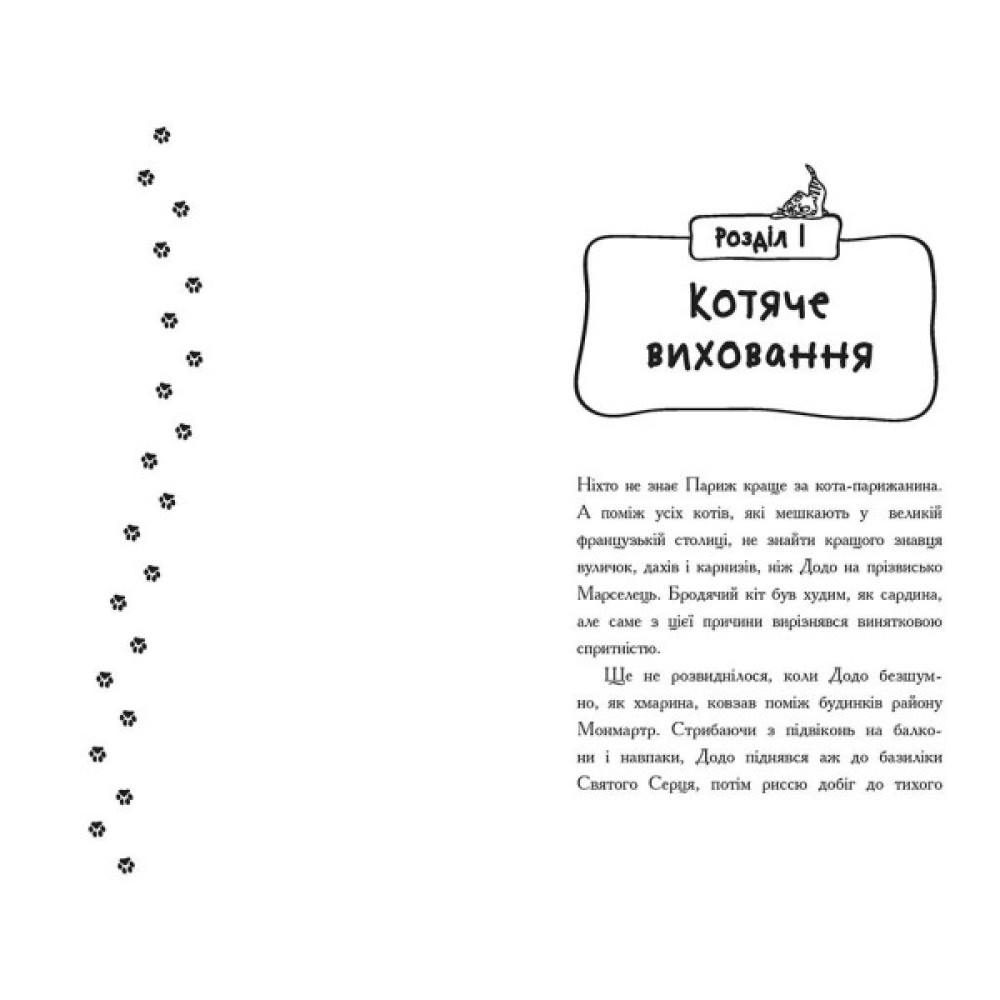 Розділ I

Котяче виховання

Ніхто не знає Париж краще за кота-парижанина. А поміж усіх котів, які мешкають у великій французькій столиці, не знайти кращого знавця вуличок, дахів і карнизів, ніж Додо на прізвисько Марселець. Бродячий кіт був худим, як сардина, але саме з цієї причини вирізнявся винятковою спритністю.

Ще не розвиднілося, коли Додо безшумно, як хмарина, ковзав поміж будинків району Монмартр. Стрибаючи з підвіконь на балкони і навпаки, Додо піднявся аж до базиліки Святого Серця, потім риссю добіг до тихого